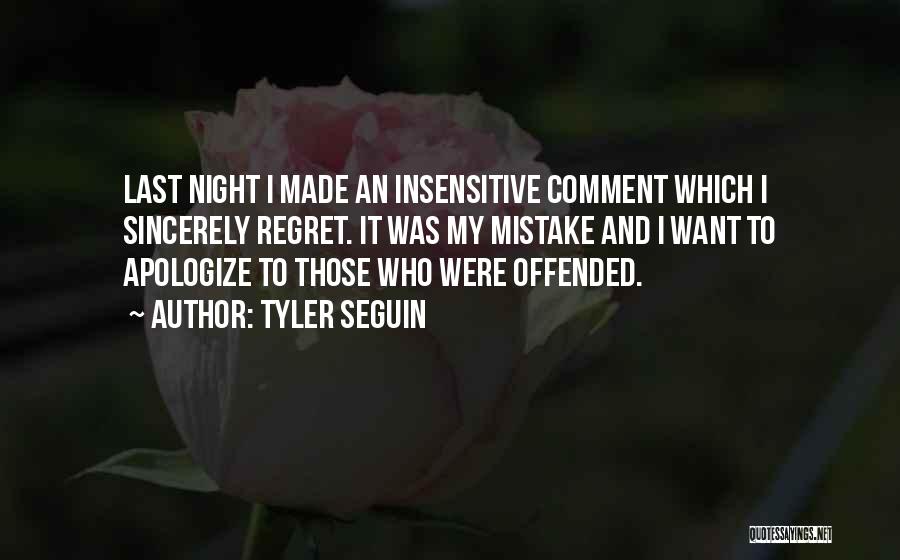 LAST NIGHT I MADE AN INSENSITIVE COMMENT WHICH I SINCERELY REGRET. IT WAS MY MISTAKE AND I WANT TO APOLOGIZE TO THOSE WHO WERE OFFENDED.

~ AUTHOR: TYLER SEGUIN

QUOTESSAYINGS.NET